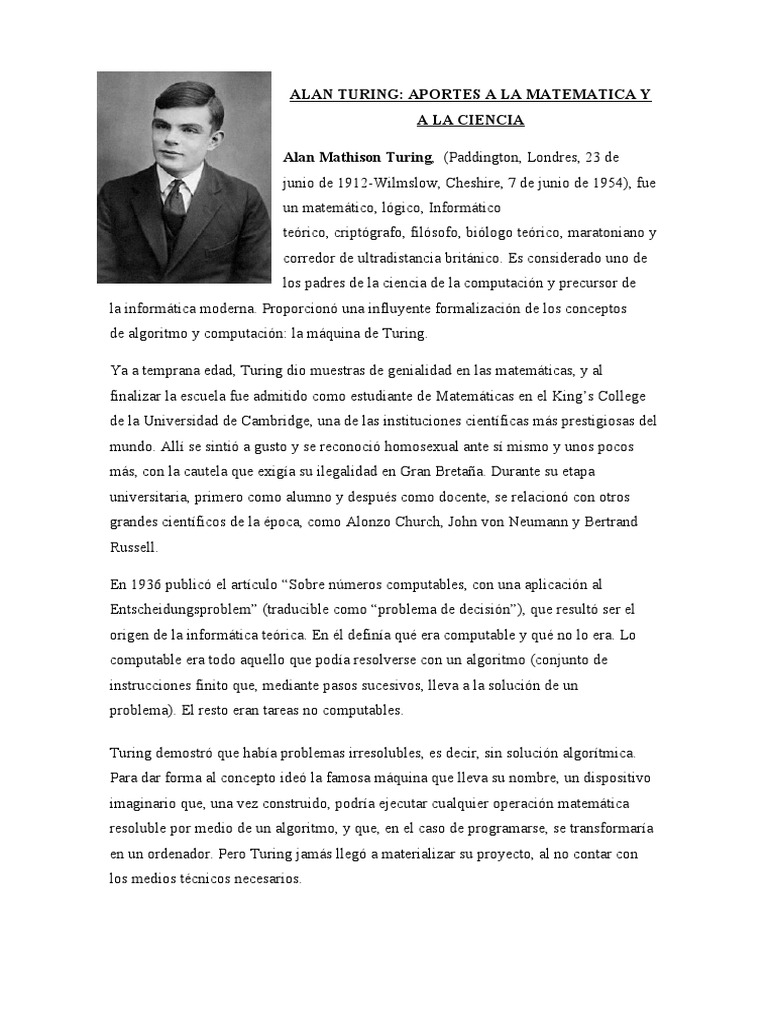 ALAN TURING: APORTES A LA MATEMATICA Y A LA CIENCIA

Alan Mathison Turing, (Paddington, Londres, 23 de junio de 1912-Wilmslow, Cheshire, 7 de junio de 1954), fue un matemático, lógico, Informático teórico, criptógrafo, filósofo, biólogo teórico, maratoniano y corredor de ultradistancia británico. Es considerado uno de los padres de la ciencia de la computación y precursor de la informática moderna. Proporcionó una influyente formalización de los conceptos de algoritmo y computación: la máquina de Turing.

Ya a temprana edad, Turing dio muestras de genialidad en las matemáticas, y al finalizar la escuela fue admitido como estudiante de Matemáticas en el King's College de la Universidad de Cambridge, una de las instituciones científicas más prestigiosas del mundo. Allí se sintió a gusto y se reconoció homosexual ante sí mismo y unos pocos más, con la cautela que exigía su ilegalidad en Gran Bretaña. Durante su etapa universitaria, primero como alumno y después como docente, se relacionó con otros grandes científicos de la época, como Alonzo Church, John von Neumann y Bertrand Russell.

En 1936 publicó el artículo "Sobre números computables, con una aplicación al Entscheidungsproblem" (traducible como "problema de decisión"), que resultó ser el origen de la informática teórica. En él definía qué era computable y qué no lo era. Lo computable era todo aquello que podía resolverse con un algoritmo (conjunto de instrucciones finito que, mediante pasos sucesivos, lleva a la solución de un problema). El resto eran tareas no computables.

Turing demostró que había problemas irresolubles, es decir, sin solución algorítmica. Para dar forma al concepto ideó la famosa máquina que lleva su nombre, un dispositivo imaginario que, una vez construido, podría ejecutar cualquier operación matemática resoluble por medio de un algoritmo, y que, en el caso de programarse, se transformaría en un ordenador. Pero Turing jamás llegó a materializar su proyecto, al no contar con los medios técnicos necesarios.